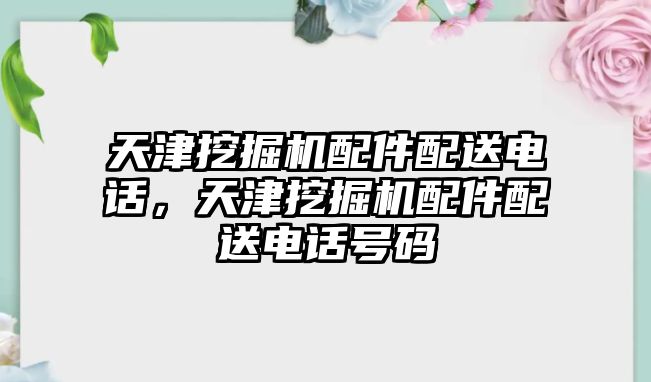 天津挖掘机配件配送电话，天津挖掘机配件配送电话号码